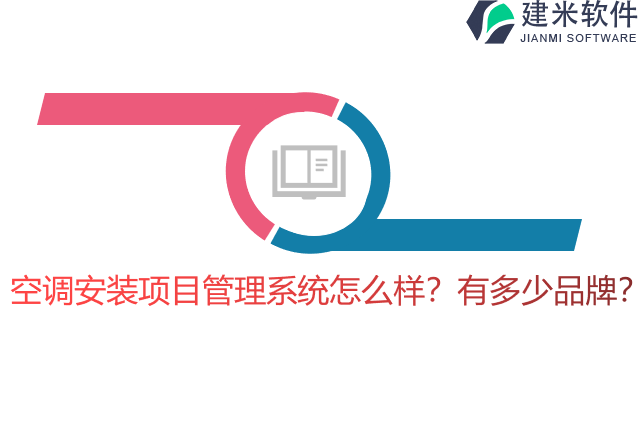 建米软件
JIANMI SOFTWARE

空调安装项目管理系统怎么样？有多少品牌？